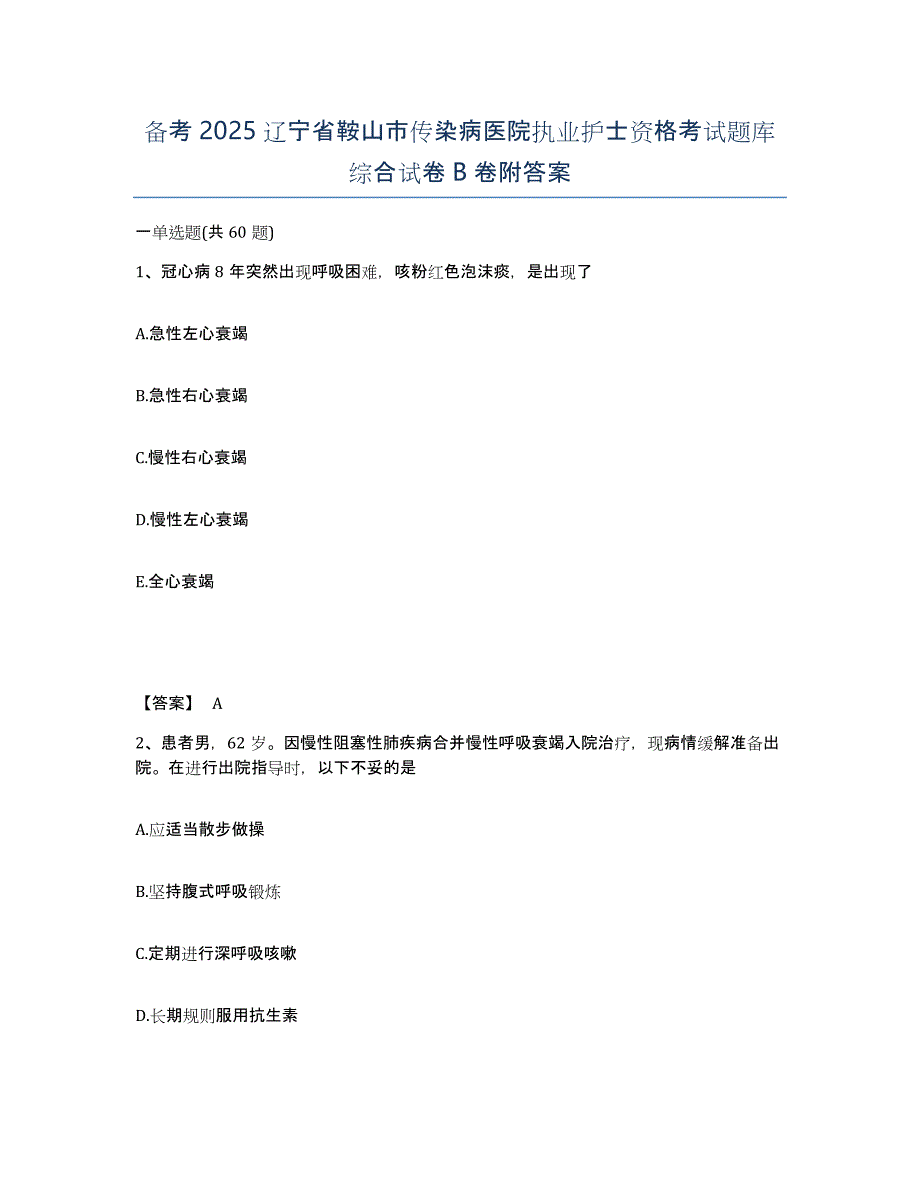 备考 2025 辽宁省鞍山市传染病医院执业护士资格考试题库综合试卷 B 卷附答案

一单选题(共 60 题)

1、冠心病 8 年突然出现呼吸困难，咳粉红色泡沫痰，是出现了

A.急性左心衰竭

B.急性右心衰竭

C.慢性右心衰竭

D.慢性左心衰竭

E.全心衰竭

【答案】 A

2、患者男，62 岁。因慢性阻塞性肺疾病合并慢性呼吸衰竭入院治疗，现病情缓解准备出院。在进行出院指导时，以下不妥的是

A.应适当散步做操

B.坚持腹式呼吸锻炼

C.定期进行深呼吸咳嗽

D.长期规则服用抗生素